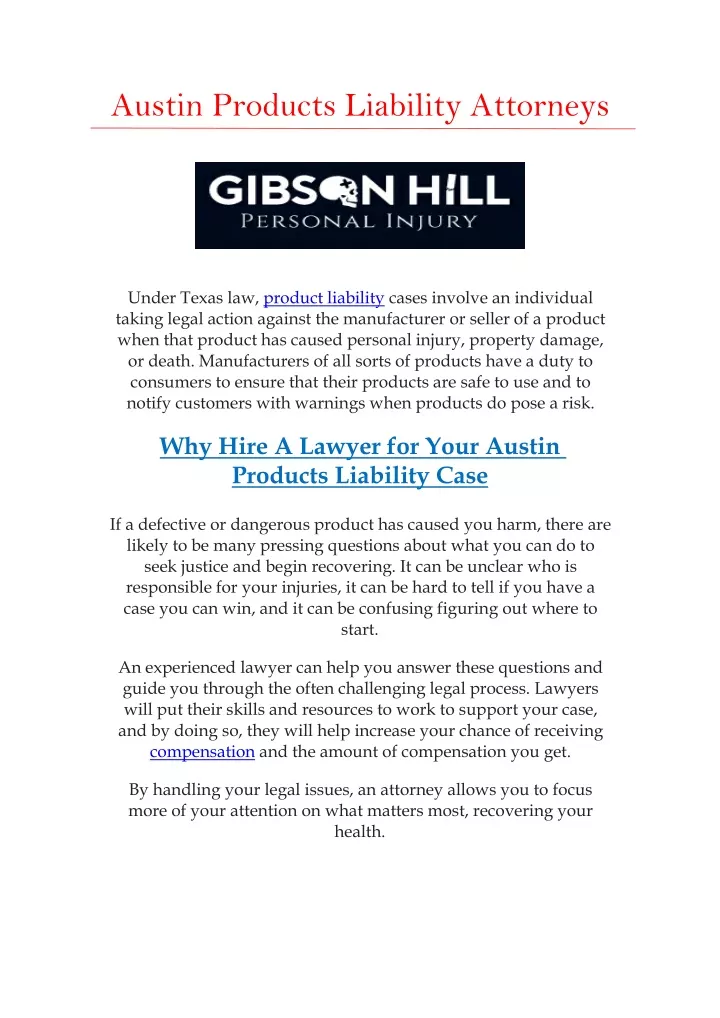 Austin Products Liability Attorneys

GIBSON HILL
PERSONAL INJURY

Under Texas law, product liability cases involve an individual taking legal action against the manufacturer or seller of a product when that product has caused personal injury, property damage, or death. Manufacturers of all sorts of products have a duty to consumers to ensure that their products are safe to use and to notify customers with warnings when products do pose a risk.

Why Hire A Lawyer for Your Austin Products Liability Case

If a defective or dangerous product has caused you harm, there are likely to be many pressing questions about what you can do to seek justice and begin recovering. It can be unclear who is responsible for your injuries, it can be hard to tell if you have a case you can win, and it can be confusing figuring out where to start.

An experienced lawyer can help you answer these questions and guide you through the often challenging legal process. Lawyers will put their skills and resources to work to support your case, and by doing so, they will help increase your chance of receiving compensation and the amount of compensation you get.

By handling your legal issues, an attorney allows you to focus more of your attention on what matters most, recovering your health.